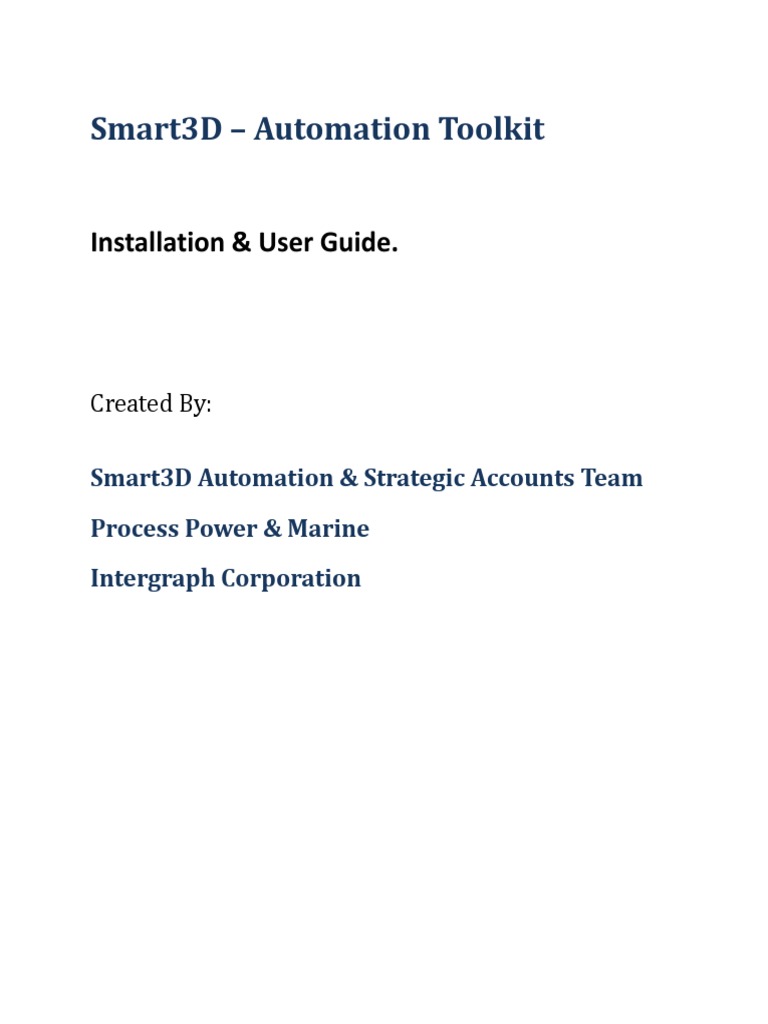 Smart3D – Automation Toolkit

Installation & User Guide.

Created By:

Smart3D Automation & Strategic Accounts Team

Process Power & Marine

Intergraph Corporation